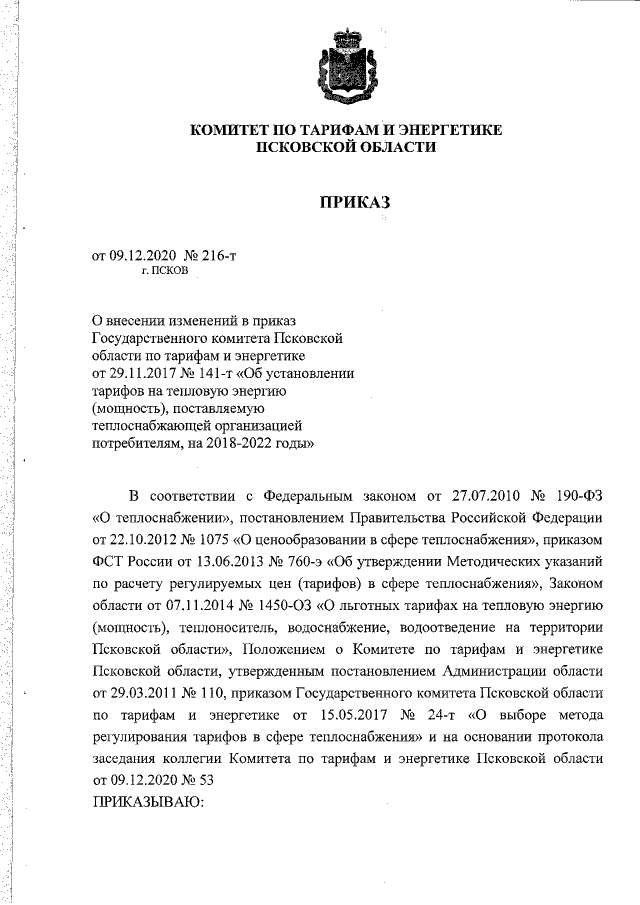 КОМИТЕТ ПО ТАРИФАМ И ЭНЕРГЕТИКЕ
ПСКОВСКОЙ ОБЛАСТИ

ПРИКАЗ

от 09.12.2020 № 216-т
г. ПСКОВ

О внесении изменений в приказ Государственного комитета Псковской области по тарифам и энергетике от 29.11.2017 № 141-т «Об установлении тарифов на тепловую энергию (мощность), поставляемую теплоснабжающей организацией потребителям, на 2018-2022 годы»

В соответствии с Федеральным законом от 27.07.2010 № 190-ФЗ «О теплоснабжении», постановлением Правительства Российской Федерации от 22.10.2012 № 1075 «О ценообразовании в сфере теплоснабжения», приказом ФСТ России от 13.06.2013 № 760-э «Об утверждении Методических указаний по расчету регулируемых цен (тарифов) в сфере теплоснабжения», Законом области от 07.11.2014 № 1450-ОЗ «О льготных тарифах на тепловую энергию (мощность), теплоноситель, водоснабжение, водоотведение на территории Псковской области», Положением о Комитете по тарифам и энергетике Псковской области, утвержденным постановлением Администрации области от 29.03.2011 № 110, приказом Государственного комитета Псковской области по тарифам и энергетике от 15.05.2017 № 24-т «О выборе метода регулирования тарифов в сфере теплоснабжения» и на основании протокола заседания коллегии Комитета по тарифам и энергетике Псковской области от 09.12.2020 № 53
ПРИКАЗЫВАЮ: